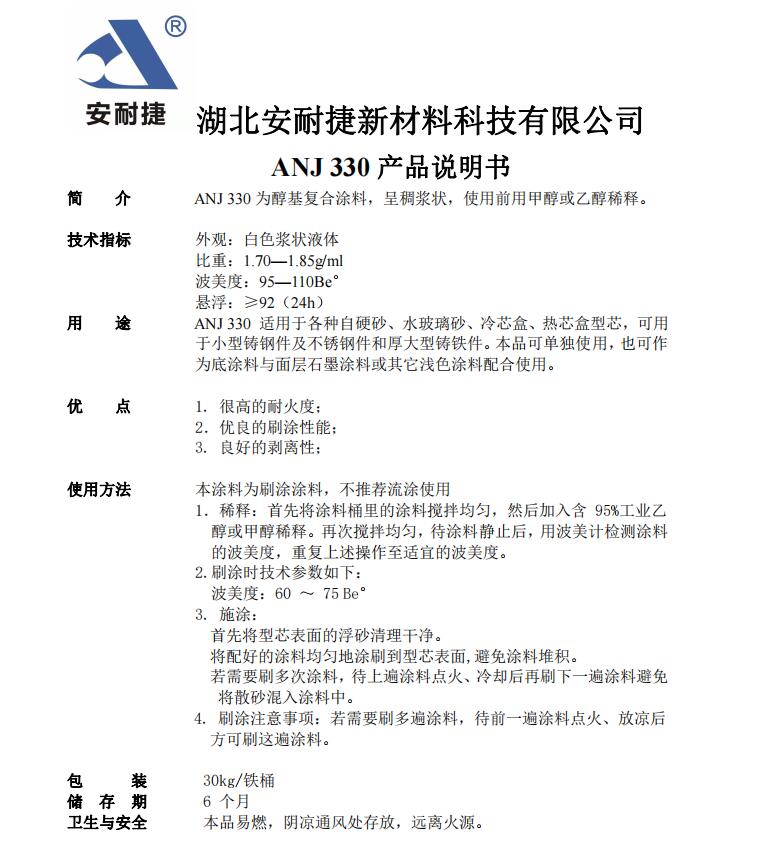 ®
安耐捷

湖北安耐捷新材料科技有限公司

ANJ 330 产品说明书

简　　介　　ANJ 330 为醇基复合涂料，呈稠浆状，使用前用甲醇或乙醇稀释。

技术指标　　外观：白色浆状液体
比重：1.70—1.85g/ml
波美度：95—110Be°
悬浮：≥92（24h）

用　　途　　ANJ 330 适用于各种自硬砂、水玻璃砂、冷芯盒、热芯盒型芯，可用于小型铸钢件及不锈钢件和厚大型铸铁件。本品可单独使用，也可作为底涂料与面层石墨涂料或其它浅色涂料配合使用。

优　　点　　1. 很高的耐火度；
2. 优良的刷涂性能；
3. 良好的剥离性；

使用方法　　本涂料为刷涂涂料，不推荐流涂使用
1. 稀释：首先将涂料桶里的涂料搅拌均匀，然后加入含 95%工业乙醇或甲醇稀释。再次搅拌均匀，待涂料静止后，用波美计检测涂料的波美度，重复上述操作至适宜的波美度。
2. 刷涂时技术参数如下：
波美度：60 ～ 75 Be°
3. 施涂：
首先将型芯表面的浮砂清理干净。
将配好的涂料均匀地涂刷到型芯表面，避免涂料堆积。
若需要刷多次涂料，待上遍涂料点火、冷却后再刷下一遍涂料避免将散砂混入涂料中。
4. 刷涂注意事项：若需要刷多遍涂料，待前一遍涂料点火、放凉后方可刷这遍涂料。

包　　装　　30kg/铁桶
储 存 期　　6 个月
卫生与安全　　本品易燃，阴凉通风处存放，远离火源。